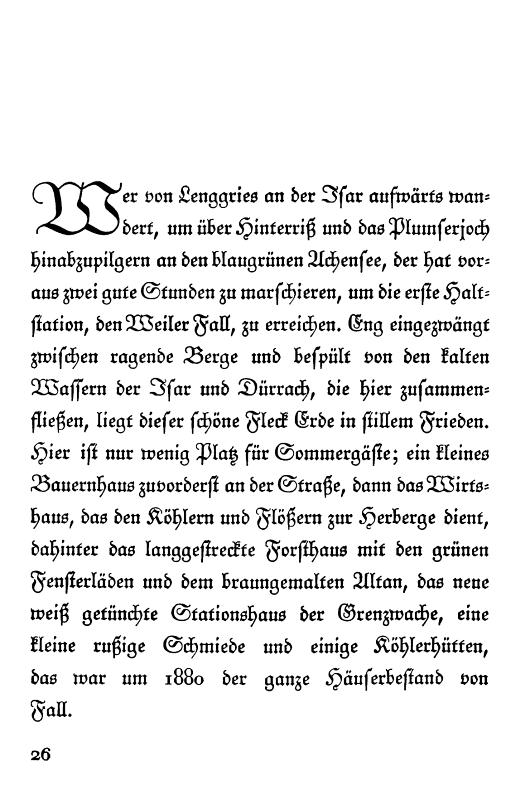 Wer von Lenggries an der Isar aufwärts wandert, um über Hinterriß und das Plumserjoch hinabzupilgern an den blaugrünen Achensee, der hat voraus zwei gute Stunden zu marschieren, um die erste Haltstation, den Weiler Fall, zu erreichen. Eng eingezwängt zwischen ragende Berge und bespült von den kalten Wassern der Isar und Dürrach, die hier zusammenfließen, liegt dieser schöne Fleck Erde in stillem Frieden. Hier ist nur wenig Platz für Sommergäste; ein kleines Bauernhaus zuvorderst an der Straße, dann das Wirtshaus, das den Köhlern und Flößern zur Herberge dient, dahinter das langgestreckte Forsthaus mit den grünen Fensterläden und dem braungemalten Altan, das neue weiß getünchte Stationshaus der Grenzwache, eine kleine rußige Schmiede und einige Köhlerhütten, das war um 1880 der ganze Häuserbestand von Fall.

26